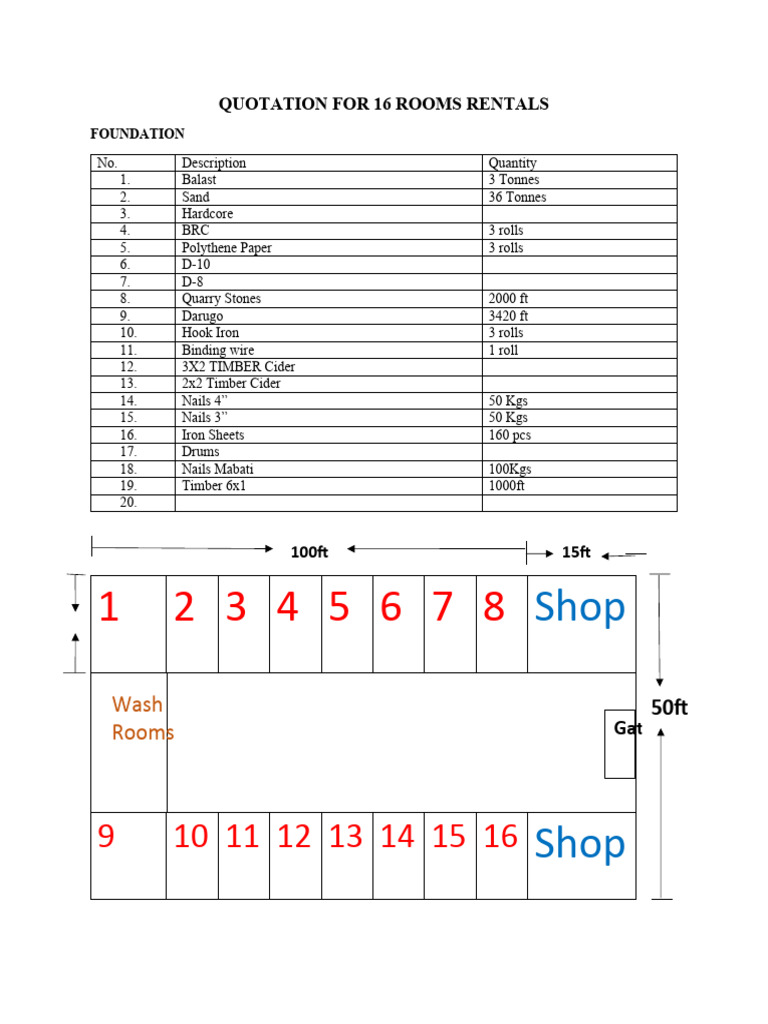 QUOTATION FOR 16 ROOMS RENTALS

FOUNDATION

| No. | Description | Quantity |
|---|---|---|
| 1. | Balast | 3 Tonnes |
| 2. | Sand | 36 Tonnes |
| 3. | Hardcore | |
| 4. | BRC | 3 rolls |
| 5. | Polythene Paper | 3 rolls |
| 6. | D-10 | |
| 7. | D-8 | |
| 8. | Quarry Stones | 2000 ft |
| 9. | Darugo | 3420 ft |
| 10. | Hook Iron | 3 rolls |
| 11. | Binding wire | 1 roll |
| 12. | 3X2 TIMBER Cider | |
| 13. | 2x2 Timber Cider | |
| 14. | Nails 4" | 50 Kgs |
| 15. | Nails 3" | 50 Kgs |
| 16. | Iron Sheets | 160 pcs |
| 17. | Drums | |
| 18. | Nails Mabati | 100Kgs |
| 19. | Timber 6x1 | 1000ft |
| 20. | | |

100ft

15ft

1 2 3 4 5 6 7 8 Shop

Wash Rooms

Gat

50ft

9 10 11 12 13 14 15 16 Shop